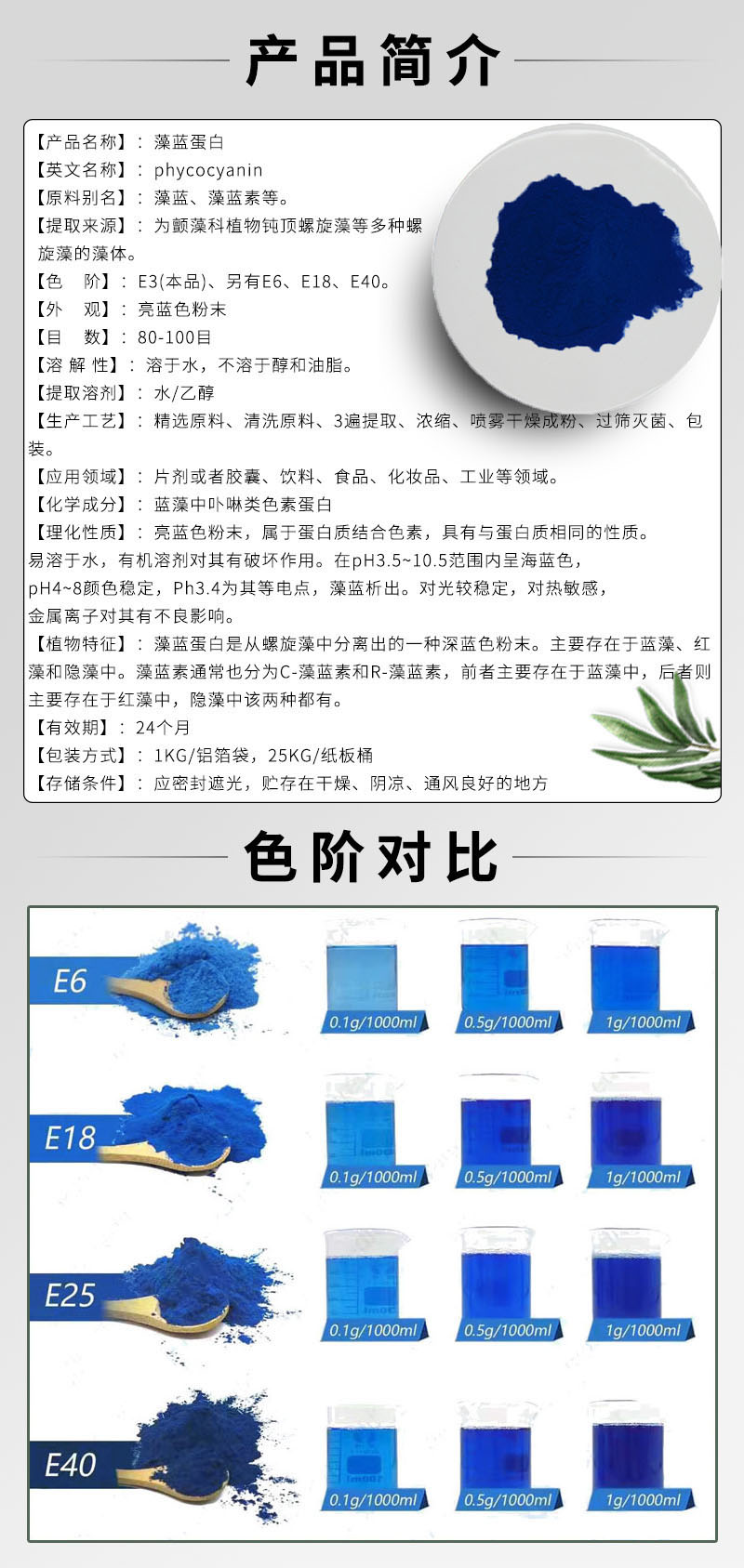 产品简介

【产品名称】：藻蓝蛋白
【英文名称】：phycocyanin
【原料别名】：藻蓝、藻蓝素等。
【提取来源】：为颤藻科植物钝顶螺旋藻等多种螺旋藻的藻体。
【色　阶】：E3(本品)、另有E6、E18、E40。
【外　观】：亮蓝色粉末
【目　数】：80-100目
【溶 解 性】：溶于水，不溶于醇和油脂。
【提取溶剂】：水/乙醇
【生产工艺】：精选原料、清洗原料、3遍提取、浓缩、喷雾干燥成粉、过筛灭菌、包装。
【应用领域】：片剂或者胶囊、饮料、食品、化妆品、工业等领域。
【化学成分】：蓝藻中卟啉类色素蛋白
【理化性质】：亮蓝色粉末，属于蛋白质结合色素，具有与蛋白质相同的性质。易溶于水，有机溶剂对其有破坏作用。在pH3.5~10.5范围内呈海蓝色，pH4~8颜色稳定，Ph3.4为其等电点，藻蓝析出。对光较稳定，对热敏感，金属离子对其有不良影响。
【植物特征】：藻蓝蛋白是从螺旋藻中分离出的一种深蓝色粉末。主要存在于蓝藻、红藻和隐藻中。藻蓝素通常也分为C-藻蓝素和R-藻蓝素，前者主要存在于蓝藻中，后者则主要存在于红藻中，隐藻中该两种都有。
【有效期】：24个月
【包装方式】：1KG/铝箔袋，25KG/纸板桶
【存储条件】：应密封遮光，贮存在干燥、阴凉、通风良好的地方

色阶对比

E6
0.1g/1000ml
0.5g/1000ml
1g/1000ml

E18
0.1g/1000ml
0.5g/1000ml
1g/1000ml

E25
0.1g/1000ml
0.5g/1000ml
1g/1000ml

E40
0.1g/1000ml
0.5g/1000ml
1g/1000ml